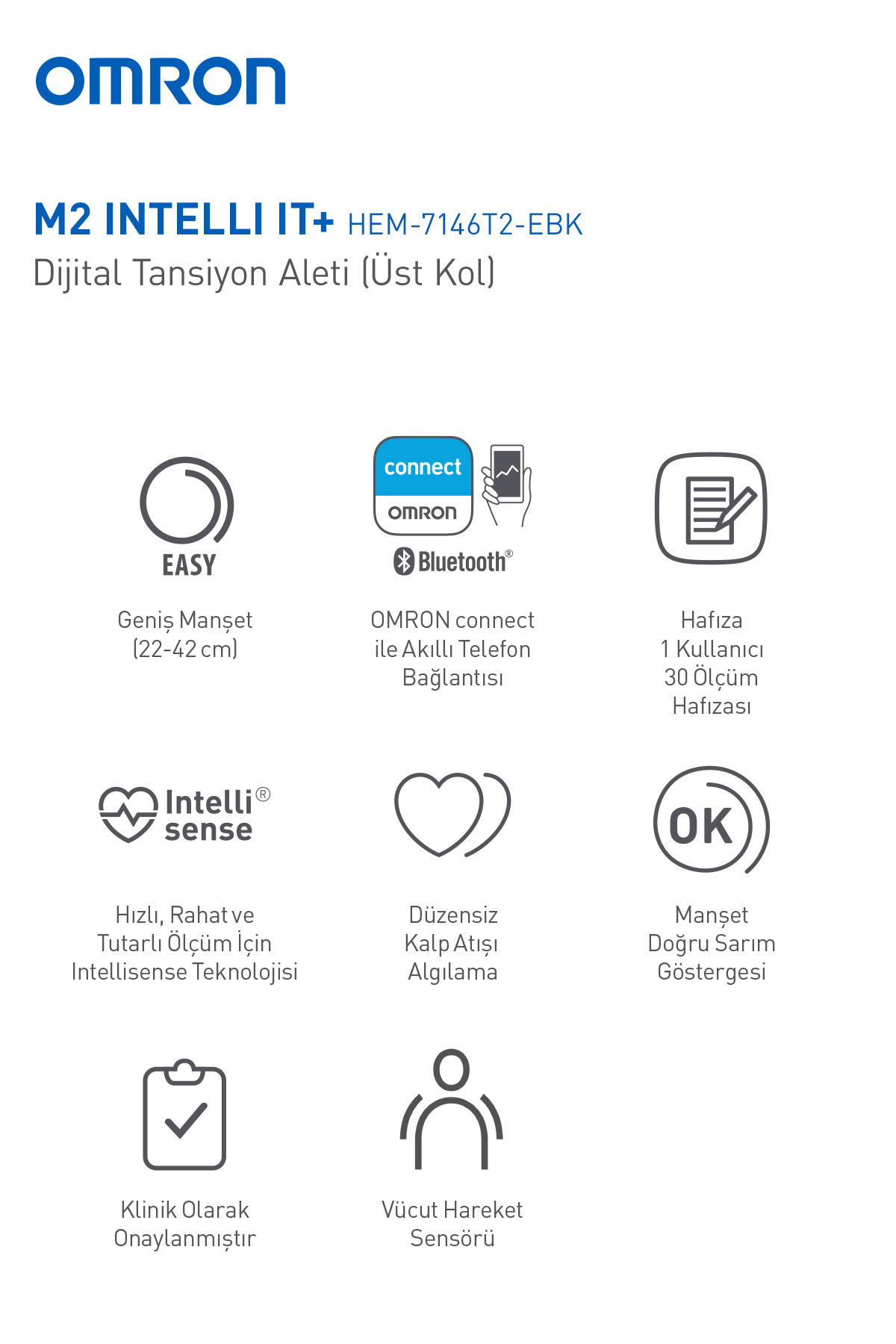 OMRON

M2 INTELLI IT+ HEM-7146T2-EBK
Dijital Tansiyon Aleti (Üst Kol)

EASY

Geniş Manşet
(22-42 cm)

connect
OMRON
Bluetooth®

OMRON connect
ile Akıllı Telefon
Bağlantısı

Hafıza
1 Kullanıcı
30 Ölçüm
Hafızası

Intelli®
sense

Hızlı, Rahat ve
Tutarlı Ölçüm İçin
Intellisense Teknolojisi

Düzensiz
Kalp Atışı
Algılama

OK

Manşet
Doğru Sarım
Göstergesi

Klinik Olarak
Onaylanmıştır

Vücut Hareket
Sensörü